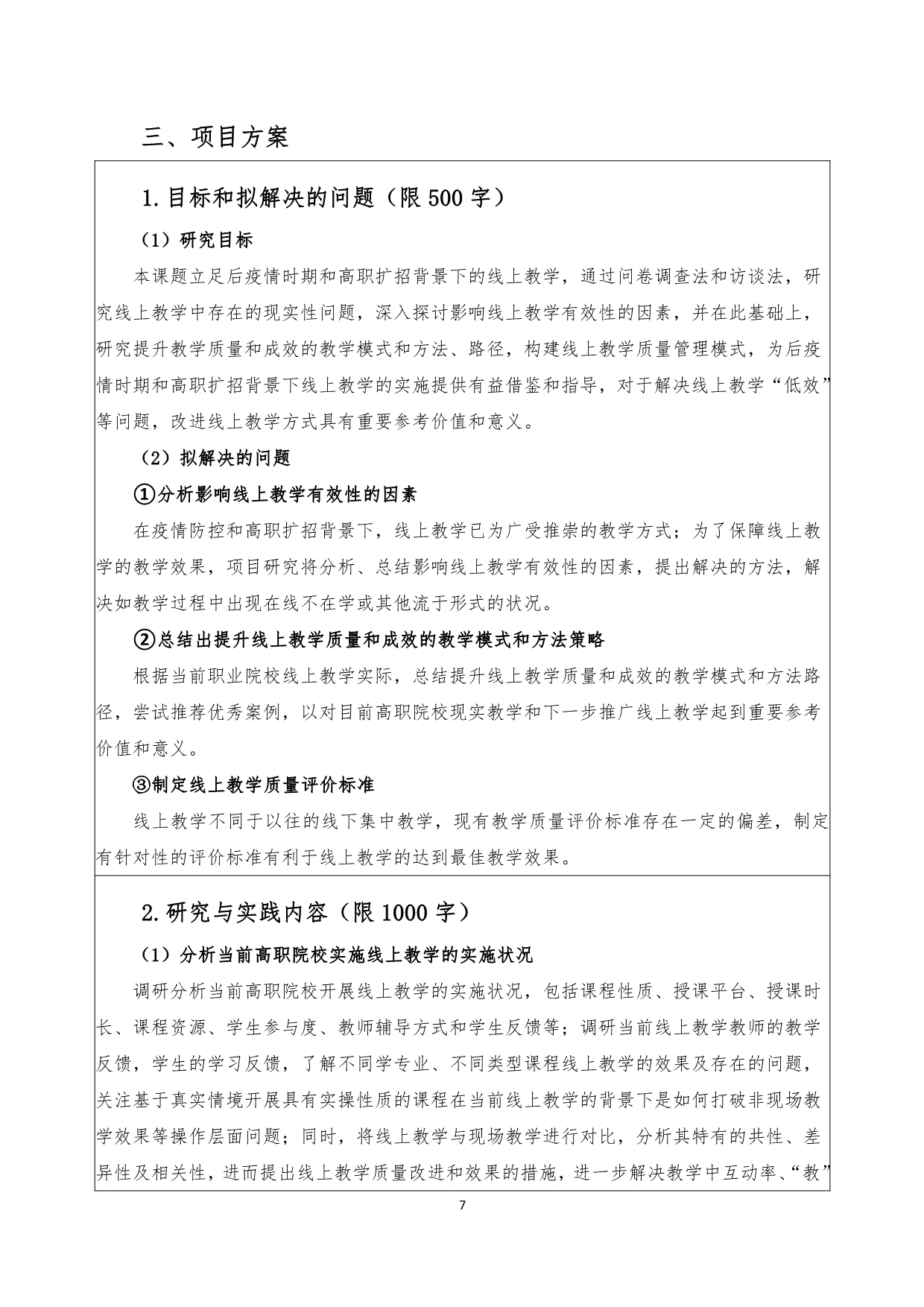 三、项目方案

1.目标和拟解决的问题（限 500 字）

（1）研究目标

本课题立足后疫情时期和高职扩招背景下的线上教学，通过问卷调查法和访谈法，研究线上教学中存在的现实性问题，深入探讨影响线上教学有效性的因素，并在此基础上，研究提升教学质量和成效的教学模式和方法、路径，构建线上教学质量管理模式，为后疫情时期和高职扩招背景下线上教学的实施提供有益借鉴和指导，对于解决线上教学“低效”等问题，改进线上教学方式具有重要参考价值和意义。

（2）拟解决的问题

①分析影响线上教学有效性的因素

在疫情防控和高职扩招背景下，线上教学已为广受推崇的教学方式；为了保障线上教学的教学效果，项目研究将分析、总结影响线上教学有效性的因素，提出解决的方法，解决如教学过程中出现在线不在学或其他流于形式的状况。

②总结出提升线上教学质量和成效的教学模式和方法策略

根据当前职业院校线上教学实际，总结提升线上教学质量和成效的教学模式和方法路径，尝试推荐优秀案例，以对目前高职院校现实教学和下一步推广线上教学起到重要参考价值和意义。

③制定线上教学质量评价标准

线上教学不同于以往的线下集中教学，现有教学质量评价标准存在一定的偏差，制定有针对性的评价标准有利于线上教学的达到最佳教学效果。

2.研究与实践内容（限 1000 字）

（1）分析当前高职院校实施线上教学的实施状况

调研分析当前高职院校开展线上教学的实施状况，包括课程性质、授课平台、授课时长、课程资源、学生参与度、教师辅导方式和学生反馈等；调研当前线上教学教师的教学反馈，学生的学习反馈，了解不同学专业、不同类型课程线上教学的效果及存在的问题，关注基于真实情境开展具有实操性质的课程在当前线上教学的背景下是如何打破非现场教学效果等操作层面问题；同时，将线上教学与现场教学进行对比，分析其特有的共性、差异性及相关性，进而提出线上教学质量改进和效果的措施，进一步解决教学中互动率、“教”

7